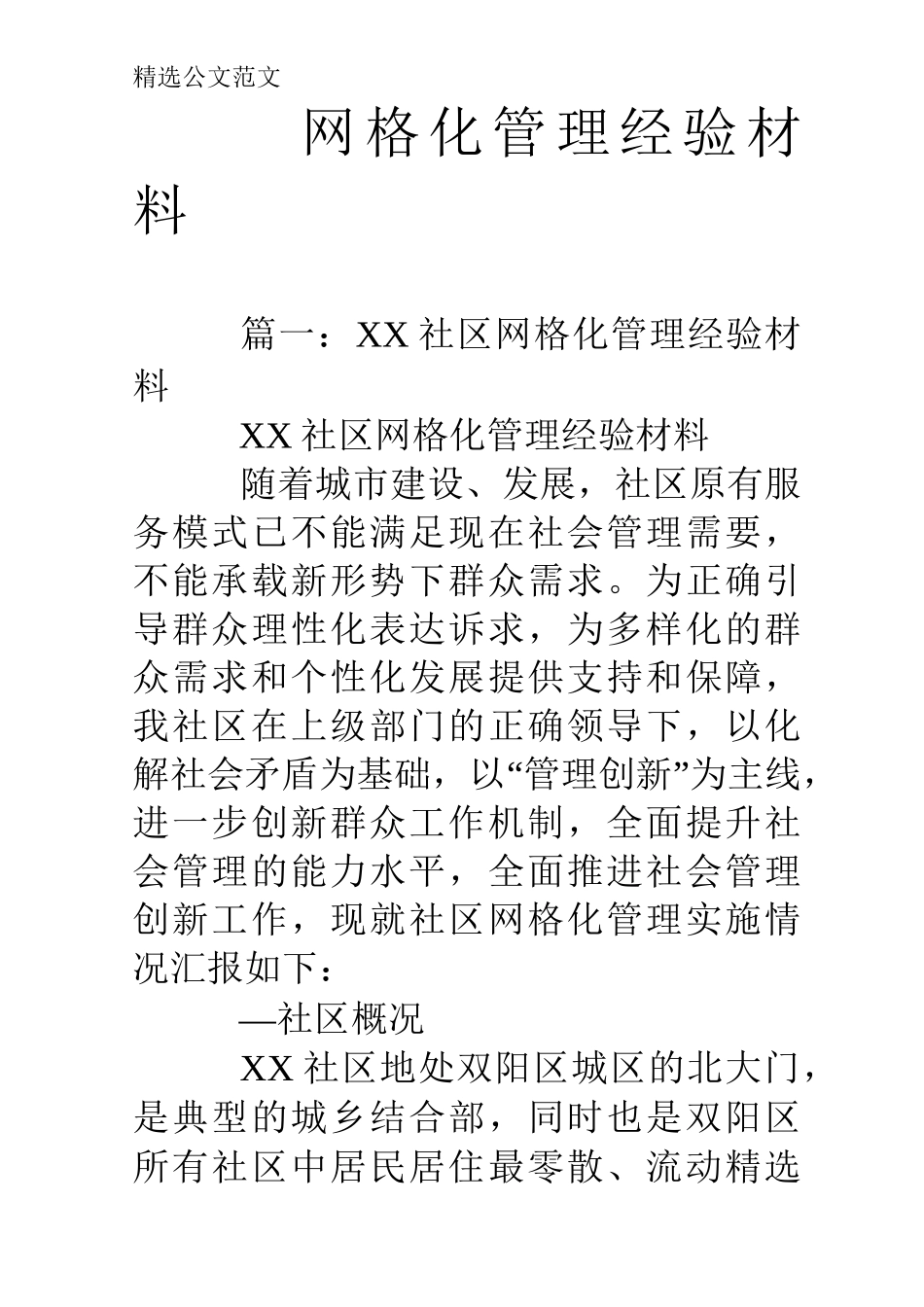 精选公文范文

网格化管理经验材料

篇一：XX 社区网格化管理经验材料

XX 社区网格化管理经验材料

随着城市建设、发展，社区原有服务模式已不能满足现在社会管理需要，不能承载新形势下群众需求。为正确引导群众理性化表达诉求，为多样化的群众需求和个性化发展提供支持和保障，我社区在上级部门的正确领导下，以化解社会矛盾为基础，以“管理创新”为主线，进一步创新群众工作机制，全面提升社会管理的能力水平，全面推进社会管理创新工作，现就社区网格化管理实施情况汇报如下：

—社区概况

XX 社区地处双阳区城区的北大门，是典型的城乡结合部，同时也是双阳区所有社区中居民居住最零散、流动精选